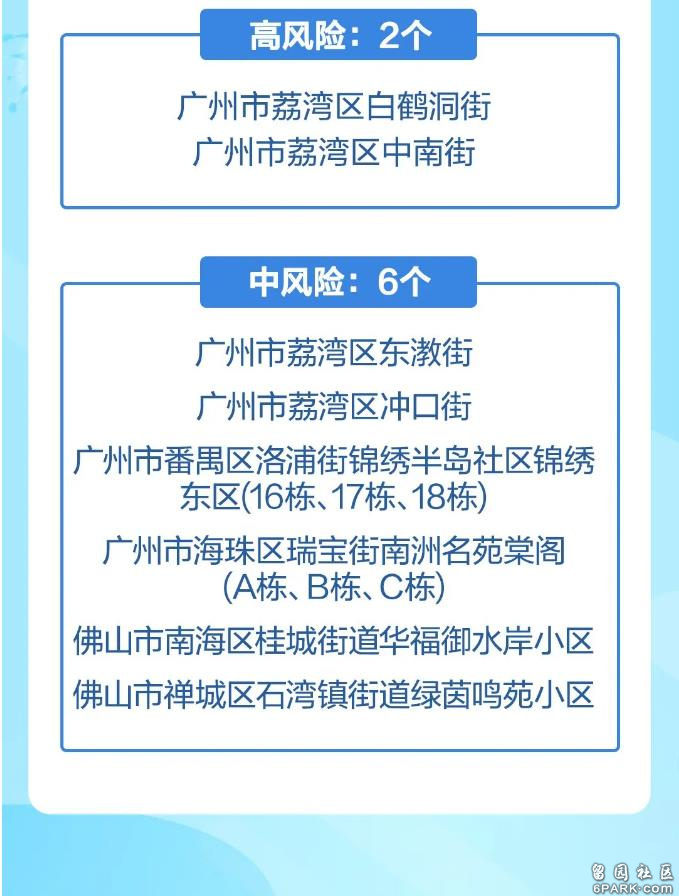 高风险：2个

广州市荔湾区白鹤洞街
广州市荔湾区中南街

中风险：6个

广州市荔湾区东漖街
广州市荔湾区冲口街
广州市番禺区洛浦街锦绣半岛社区锦绣东区(16栋、17栋、18栋)
广州市海珠区瑞宝街南洲名苑棠阁(A栋、B栋、C栋)
佛山市南海区桂城街道华福御水岸小区
佛山市禅城区石湾镇街道绿茵鸣苑小区

留园社区
6PARK.com